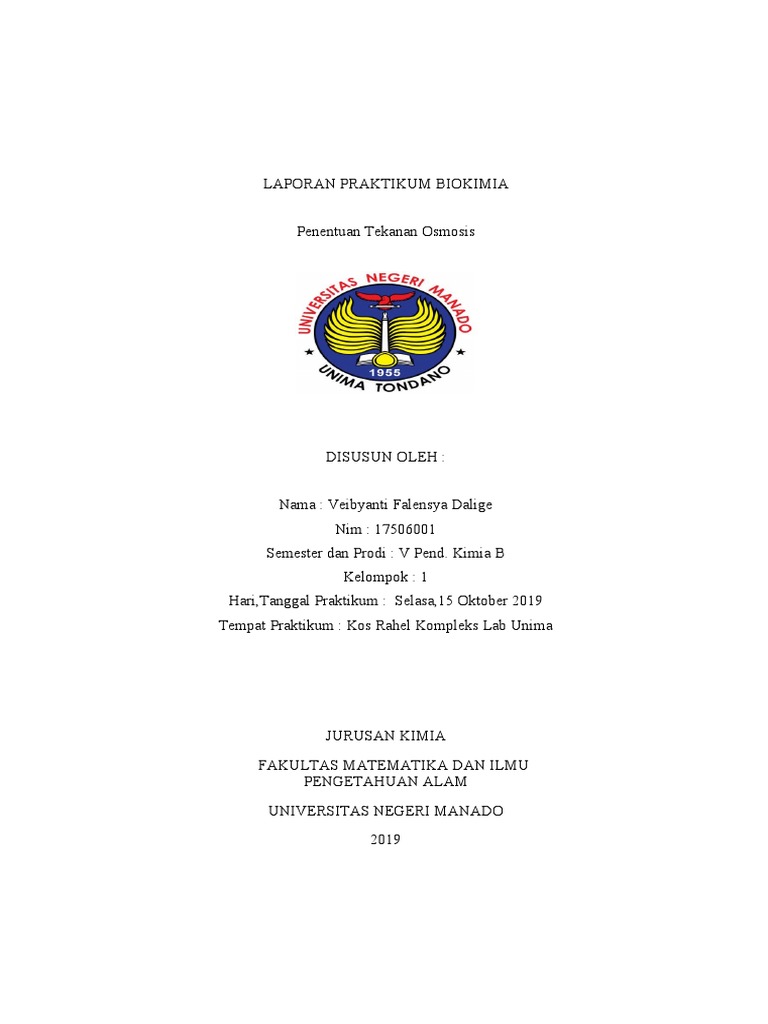 LAPORAN PRAKTIKUM BIOKIMIA

Penentuan Tekanan Osmosis

UNIVERSITAS NEGERI MANADO
1955
UNIMA TONDANO

DISUSUN OLEH :

Nama : Veibyanti Falensya Dalige
Nim : 17506001
Semester dan Prodi : V Pend. Kimia B
Kelompok : 1
Hari,Tanggal Praktikum : Selasa,15 Oktober 2019
Tempat Praktikum : Kos Rahel Kompleks Lab Unima

JURUSAN KIMIA

FAKULTAS MATEMATIKA DAN ILMU PENGETAHUAN ALAM

UNIVERSITAS NEGERI MANADO

2019